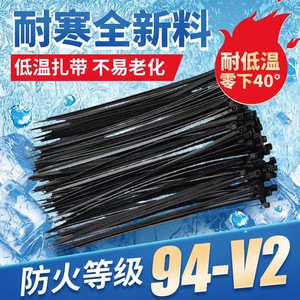 耐寒全新料

低温扎带 不易老化

耐低温
零下40°

防火等级 94-V2